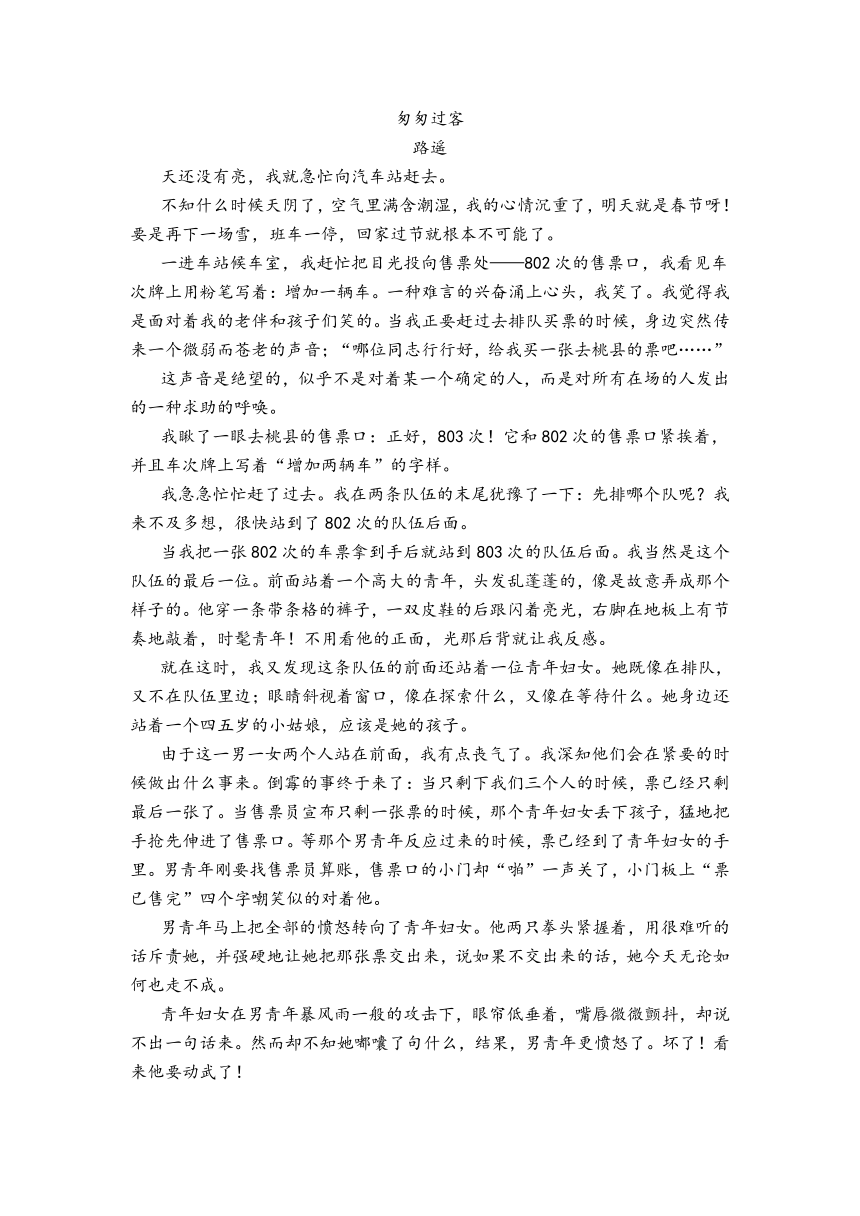 匆匆过客

路遥

天还没有亮，我就急忙向汽车站赶去。

不知什么时候天阴了，空气里满含潮湿，我的心情沉重了，明天就是春节呀！要是再下一场雪，班车一停，回家过节就根本不可能了。

一进车站候车室，我赶忙把目光投向售票处——802次的售票口，我看见车次牌上用粉笔写着：增加一辆车。一种难言的兴奋涌上心头，我笑了。我觉得我是面对着我的老伴和孩子们笑的。当我正要赶过去排队买票的时候，身边突然传来一个微弱而苍老的声音；“哪位同志行行好，给我买一张去桃县的票吧……”

这声音是绝望的，似乎不是对着某一个确定的人，而是对所有在场的人发出的一种求助的呼唤。

我瞅了一眼去桃县的售票口：正好，803次！它和802次的售票口紧挨着，并且车次牌上写着“增加两辆车”的字样。

我急急忙忙赶了过去。我在两条队伍的末尾犹豫了一下：先排哪个队呢？我来不及多想，很快站到了802次的队伍后面。

当我把一张802次的车票拿到手后就站到803次的队伍后面。我当然是这个队伍的最后一位。前面站着一个高大的青年，头发乱蓬蓬的，像是故意弄成那个样子的。他穿一条带条格的裤子，一双皮鞋的后跟闪着亮光，右脚在地板上有节奏地敲着，时髦青年！不用看他的正面，光那后背就让我反感。

就在这时，我又发现这条队伍的前面还站着一位青年妇女。她既像在排队，又不在队伍里边；眼睛斜视着窗口，像在探索什么，又像在等待什么。她身边还站着一个四五岁的小姑娘，应该是她的孩子。

由于这一男一女两个人站在前面，我有点丧气了。我深知他们会在紧要的时候做出什么事来。倒霉的事终于来了：当只剩下我们三个人的时候，票已经只剩最后一张了。当售票员宣布只剩一张票的时候，那个青年妇女丢下孩子，猛地把手抢先伸进了售票口。等那个男青年反应过来的时候，票已经到了青年妇女的手里。男青年刚要找售票员算账，售票口的小门却“啪”一声关了，小门板上“票已售完”四个字嘲笑似的对着他。

男青年马上把全部的愤怒转向了青年妇女。他两只拳头紧握着，用很难听的话斥责她，并强硬地让她把那张票交出来，说如果不交出来的话，她今天无论如何也走不成。

青年妇女在男青年暴风雨一般的攻击下，眼帘低垂着，嘴唇微微颤抖，却说不出一句话来。然而却不知她嘟囔了句什么，结果，男青年更愤怒了。坏了！看来他要动武了！